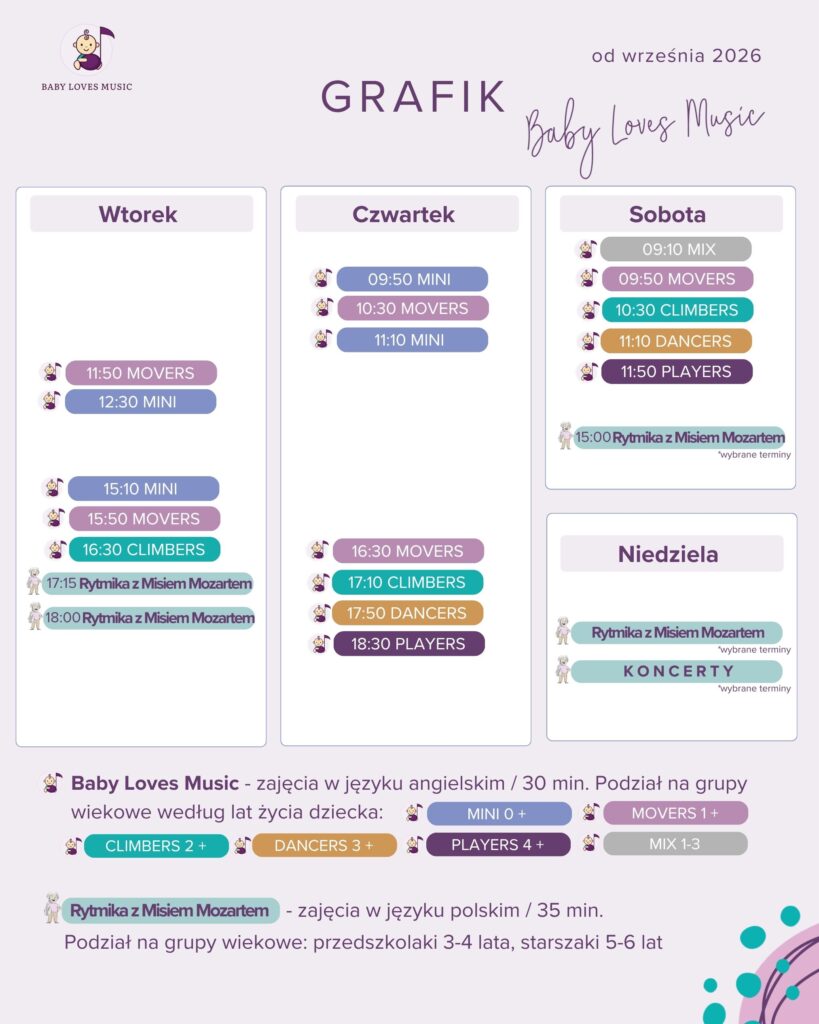 BABY LOVES MUSIC

od września 2026

GRAFIK

Baby Loves Music

Wtorek

11:50 MOVERS
12:30 MINI

15:10 MINI
15:50 MOVERS
16:30 CLIMBERS
17:15 Rytmika z Misiem Mozartem
18:00 Rytmika z Misiem Mozartem

Czwartek

09:50 MINI
10:30 MOVERS
11:10 MINI

16:30 MOVERS
17:10 CLIMBERS
17:50 DANCERS
18:30 PLAYERS

Sobota

09:10 MIX
09:50 MOVERS
10:30 CLIMBERS
11:10 DANCERS
11:50 PLAYERS

15:00 Rytmika z Misiem Mozartem
*wybrane terminy

Niedziela

Rytmika z Misiem Mozartem
*wybrane terminy
KONCERTY
*wybrane terminy

Baby Loves Music - zajęcia w języku angielskim / 30 min. Podział na grupy wiekowe według lat życia dziecka: MINI 0 + MOVERS 1 + CLIMBERS 2 + DANCERS 3 + PLAYERS 4 + MIX 1-3

Rytmika z Misiem Mozartem - zajęcia w języku polskim / 35 min. Podział na grupy wiekowe: przedszkolaki 3-4 lata, starszaki 5-6 lat